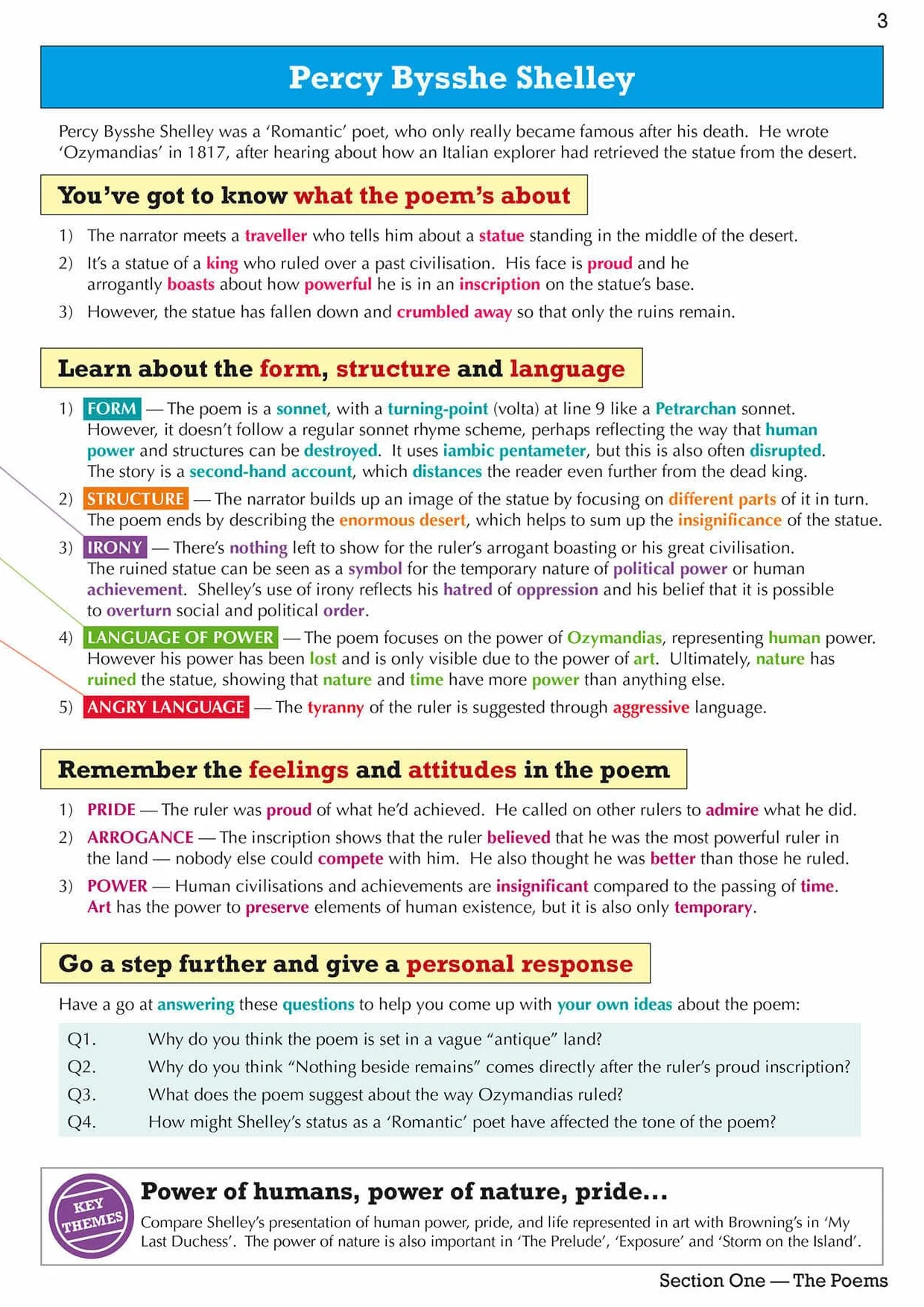 3

Percy Bysshe Shelley

Percy Bysshe Shelley was a 'Romantic' poet, who only really became famous after his death. He wrote 'Ozymandias' in 1817, after hearing about how an Italian explorer had retrieved the statue from the desert.

You've got to know what the poem's about

1) The narrator meets a traveller who tells him about a statue standing in the middle of the desert.
2) It's a statue of a king who ruled over a past civilisation. His face is proud and he arrogantly boasts about how powerful he is in an inscription on the statue's base.
3) However, the statue has fallen down and crumbled away so that only the ruins remain.

Learn about the form, structure and language

1) FORM — The poem is a sonnet, with a turning-point (volta) at line 9 like a Petrarchan sonnet. However, it doesn't follow a regular sonnet rhyme scheme, perhaps reflecting the way that human power and structures can be destroyed. It uses iambic pentameter, but this is also often disrupted. The story is a second-hand account, which distances the reader even further from the dead king.
2) STRUCTURE — The narrator builds up an image of the statue by focusing on different parts of it in turn. The poem ends by describing the enormous desert, which helps to sum up the insignificance of the statue.
3) IRONY — There's nothing left to show for the ruler's arrogant boasting or his great civilisation. The ruined statue can be seen as a symbol for the temporary nature of political power or human achievement. Shelley's use of irony reflects his hatred of oppression and his belief that it is possible to overturn social and political order.
4) LANGUAGE OF POWER — The poem focuses on the power of Ozymandias, representing human power. However his power has been lost and is only visible due to the power of art. Ultimately, nature has ruined the statue, showing that nature and time have more power than anything else.
5) ANGRY LANGUAGE — The tyranny of the ruler is suggested through aggressive language.

Remember the feelings and attitudes in the poem

1) PRIDE — The ruler was proud of what he'd achieved. He called on other rulers to admire what he did.
2) ARROGANCE — The inscription shows that the ruler believed that he was the most powerful ruler in the land — nobody else could compete with him. He also thought he was better than those he ruled.
3) POWER — Human civilisations and achievements are insignificant compared to the passing of time. Art has the power to preserve elements of human existence, but it is also only temporary.

Go a step further and give a personal response

Have a go at answering these questions to help you come up with your own ideas about the poem:

Q1. Why do you think the poem is set in a vague "antique" land?
Q2. Why do you think "Nothing beside remains" comes directly after the ruler's proud inscription?
Q3. What does the poem suggest about the way Ozymandias ruled?
Q4. How might Shelley's status as a 'Romantic' poet have affected the tone of the poem?

KEY THEMES

Power of humans, power of nature, pride...
Compare Shelley's presentation of human power, pride, and life represented in art with Browning's in 'My Last Duchess'. The power of nature is also important in 'The Prelude', 'Exposure' and 'Storm on the Island'.

Section One — The Poems